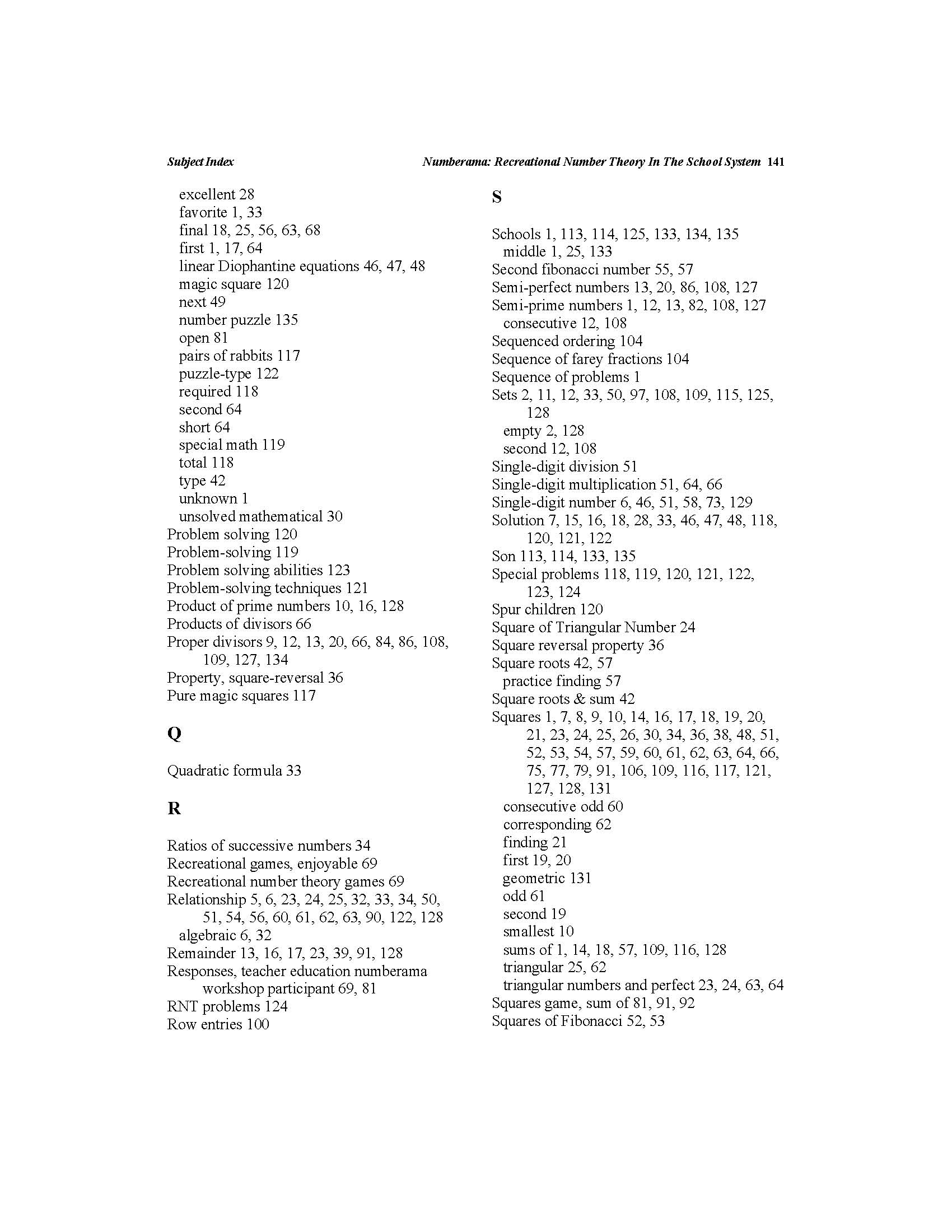 Subject Index

Numberama: Recreational Number Theory In The School System 141

excellent 28
favorite 1, 33
final 18, 25, 56, 63, 68
first 1, 17, 64
linear Diophantine equations 46, 47, 48
magic square 120
next 49
number puzzle 135
open 81
pairs of rabbits 117
puzzle-type 122
required 118
second 64
short 64
special math 119
total 118
type 42
unknown 1
unsolved mathematical 30
Problem solving 120
Problem-solving 119
Problem solving abilities 123
Problem-solving techniques 121
Product of prime numbers 10, 16, 128
Products of divisors 66
Proper divisors 9, 12, 13, 20, 66, 84, 86, 108, 109, 127, 134
Property, square-reversal 36
Pure magic squares 117

Q

Quadratic formula 33

R

Ratios of successive numbers 34
Recreational games, enjoyable 69
Recreational number theory games 69
Relationship 5, 6, 23, 24, 25, 32, 33, 34, 50, 51, 54, 56, 60, 61, 62, 63, 90, 122, 128
algebraic 6, 32
Remainder 13, 16, 17, 23, 39, 91, 128
Responses, teacher education numberama workshop participant 69, 81
RNT problems 124
Row entries 100

S

Schools 1, 113, 114, 125, 133, 134, 135
middle 1, 25, 133
Second fibonacci number 55, 57
Semi-perfect numbers 13, 20, 86, 108, 127
Semi-prime numbers 1, 12, 13, 82, 108, 127
consecutive 12, 108
Sequenced ordering 104
Sequence of farey fractions 104
Sequence of problems 1
Sets 2, 11, 12, 33, 50, 97, 108, 109, 115, 125, 128
empty 2, 128
second 12, 108
Single-digit division 51
Single-digit multiplication 51, 64, 66
Single-digit number 6, 46, 51, 58, 73, 129
Solution 7, 15, 16, 18, 28, 33, 46, 47, 48, 118, 120, 121, 122
Son 113, 114, 133, 135
Special problems 118, 119, 120, 121, 122, 123, 124
Spur children 120
Square of Triangular Number 24
Square reversal property 36
Square roots 42, 57
practice finding 57
Square roots & sum 42
Squares 1, 7, 8, 9, 10, 14, 16, 17, 18, 19, 20, 21, 23, 24, 25, 26, 30, 34, 36, 38, 48, 51, 52, 53, 54, 57, 59, 60, 61, 62, 63, 64, 66, 75, 77, 79, 91, 106, 109, 116, 117, 121, 127, 128, 131
consecutive odd 60
corresponding 62
finding 21
first 19, 20
geometric 131
odd 61
second 19
smallest 10
sums of 1, 14, 18, 57, 109, 116, 128
triangular 25, 62
triangular numbers and perfect 23, 24, 63, 64
Squares game, sum of 81, 91, 92
Squares of Fibonacci 52, 53